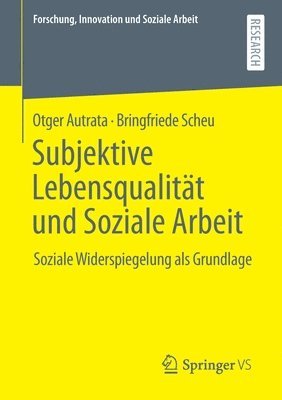 Forschung, Innovation und Soziale Arbeit

RESEARCH

Otger Autrata · Bringfriede Scheu

Subjektive Lebensqualität und Soziale Arbeit

Soziale Widerspiegelung als Grundlage

Springer VS